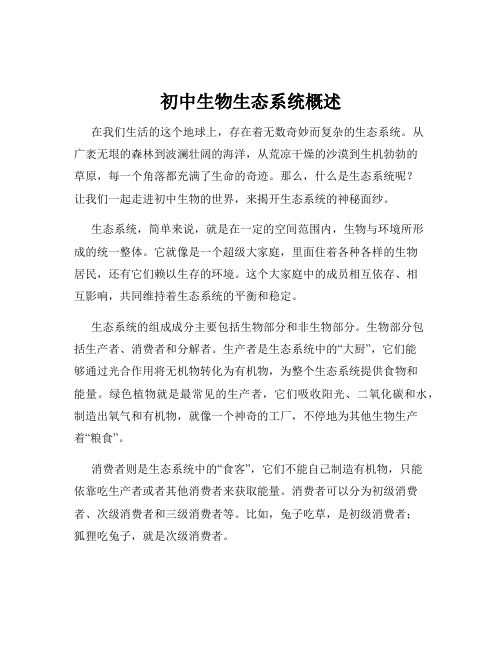 初中生物生态系统概述

在我们生活的这个地球上，存在着无数奇妙而复杂的生态系统。从广袤无垠的森林到波澜壮阔的海洋，从荒凉干燥的沙漠到生机勃勃的草原，每一个角落都充满了生命的奇迹。那么，什么是生态系统呢？让我们一起走进初中生物的世界，来揭开生态系统的神秘面纱。

生态系统，简单来说，就是在一定的空间范围内，生物与环境所形成的统一整体。它就像是一个超级大家庭，里面住着各种各样的生物居民，还有它们赖以生存的环境。这个大家庭中的成员相互依存、相互影响，共同维持着生态系统的平衡和稳定。

生态系统的组成成分主要包括生物部分和非生物部分。生物部分包括生产者、消费者和分解者。生产者是生态系统中的“大厨”，它们能够通过光合作用将无机物转化为有机物，为整个生态系统提供食物和能量。绿色植物就是最常见的生产者，它们吸收阳光、二氧化碳和水，制造出氧气和有机物，就像一个神奇的工厂，不停地为其他生物生产着“粮食”。

消费者则是生态系统中的“食客”，它们不能自己制造有机物，只能依靠吃生产者或者其他消费者来获取能量。消费者可以分为初级消费者、次级消费者和三级消费者等。比如，兔子吃草，是初级消费者；狐狸吃兔子，就是次级消费者。